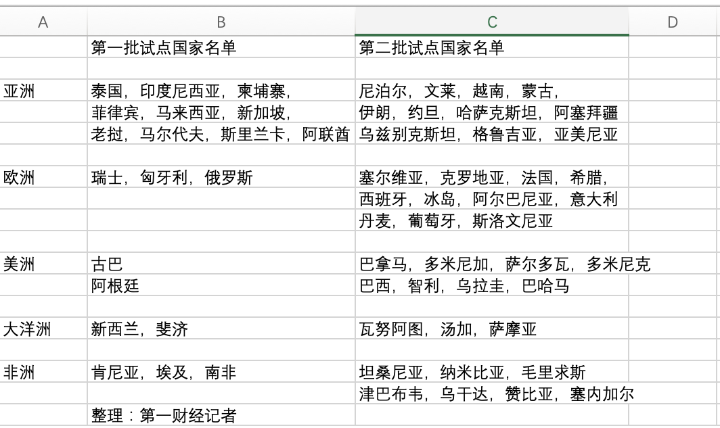 | A | B | C | D |
|---|---|---|---|
| | 第一批试点国家名单 | 第二批试点国家名单 | |
| | | | |
| 亚洲 | 泰国，印度尼西亚，柬埔寨， | 尼泊尔，文莱，越南，蒙古， | |
| | 菲律宾，马来西亚，新加坡， | 伊朗，约旦，哈萨克斯坦，阿塞拜疆 | |
| | 老挝，马尔代夫，斯里兰卡，阿联酋 | 乌兹别克斯坦，格鲁吉亚，亚美尼亚 | |
| | | | |
| 欧洲 | 瑞士，匈牙利，俄罗斯 | 塞尔维亚，克罗地亚，法国，希腊， | |
| | | 西班牙，冰岛，阿尔巴尼亚，意大利 | |
| | | 丹麦，葡萄牙，斯洛文尼亚 | |
| | | | |
| 美洲 | 古巴 | 巴拿马，多米尼加，萨尔多瓦，多米尼克 | |
| | 阿根廷 | 巴西，智利，乌拉圭，巴哈马 | |
| | | | |
| 大洋洲 | 新西兰，斐济 | 瓦努阿图，汤加，萨摩亚 | |
| | | | |
| 非洲 | 肯尼亚，埃及，南非 | 坦桑尼亚，纳米比亚，毛里求斯 | |
| | | 津巴布韦，乌干达，赞比亚，塞内加尔 | |
| | 整理：第一财经记者 | | |